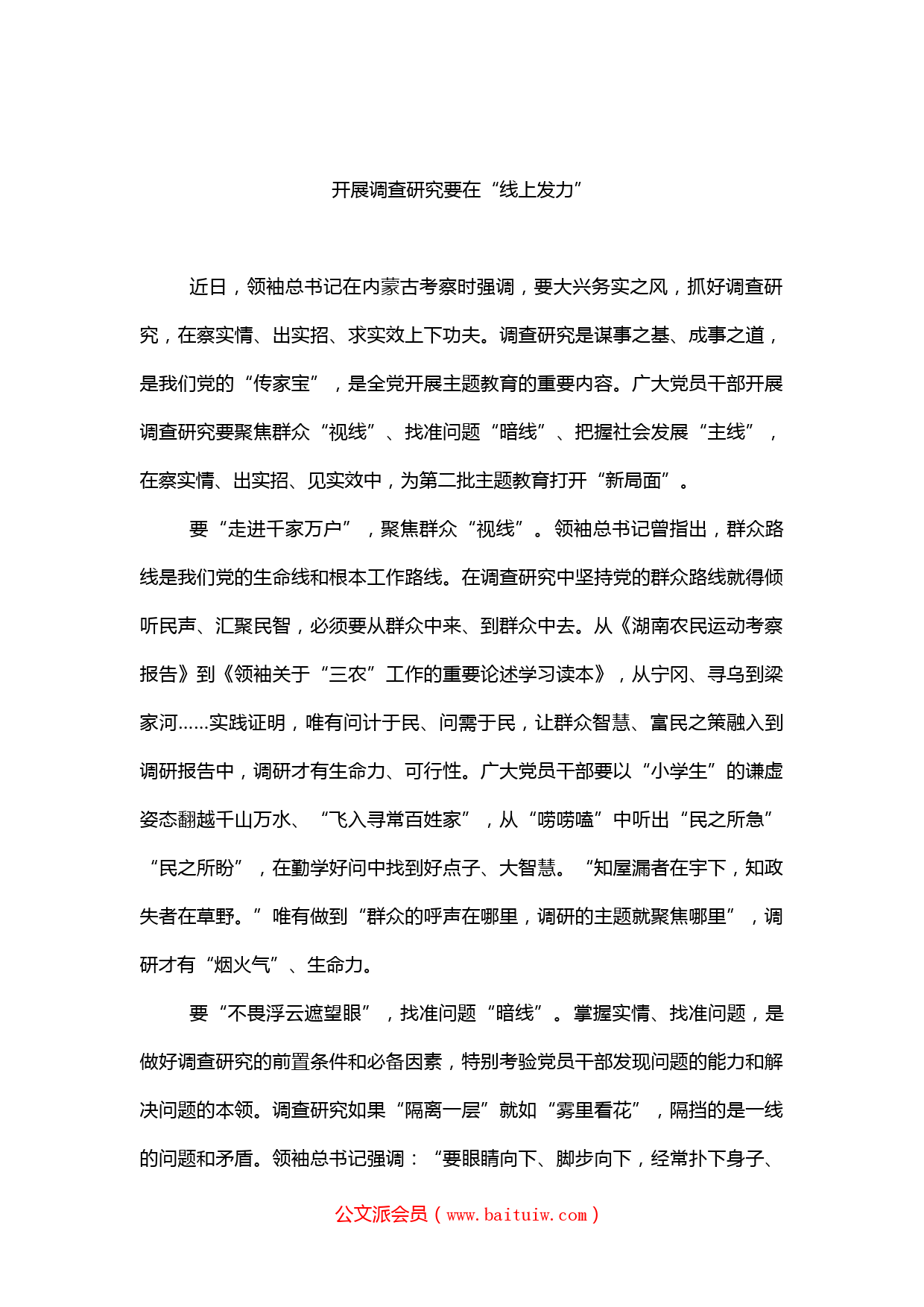 开展调查研究要在“线上发力”

近日，领袖总书记在内蒙古考察时强调，要大兴务实之风，抓好调查研究，在察实情、出实招、求实效上下功夫。调查研究是谋事之基、成事之道，是我们党的“传家宝”，是全党开展主题教育的重要内容。广大党员干部开展调查研究要聚焦群众“视线”、找准问题“暗线”、把握社会发展“主线”，在察实情、出实招、见实效中，为第二批主题教育打开“新局面”。

要“走进千家万户”，聚焦群众“视线”。领袖总书记曾指出，群众路线是我们党的生命线和根本工作路线。在调查研究中坚持党的群众路线就得倾听民声、汇聚民智，必须要从群众中来、到群众中去。从《湖南农民运动考察报告》到《领袖关于“三农”工作的重要论述学习读本》，从宁冈、寻乌到梁家河……实践证明，唯有问计于民、问需于民，让群众智慧、富民之策融入到调研报告中，调研才有生命力、可行性。广大党员干部要以“小学生”的谦虚姿态翻越千山万水、“飞入寻常百姓家”，从“唠唠嗑”中听出“民之所急”“民之所盼”，在勤学好问中找到好点子、大智慧。“知屋漏者在宇下，知政失者在草野。”唯有做到“群众的呼声在哪里，调研的主题就聚焦哪里”，调研才有“烟火气”、生命力。

要“不畏浮云遮望眼”，找准问题“暗线”。掌握实情、找准问题，是做好调查研究的前置条件和必备因素，特别考验党员干部发现问题的能力和解决问题的本领。调查研究如果“隔离一层”就如“雾里看花”，隔挡的是一线的问题和矛盾。领袖总书记强调：“要眼睛向下、脚步向下，经常扑下身子、

公文派会员（www.baituiw.com）